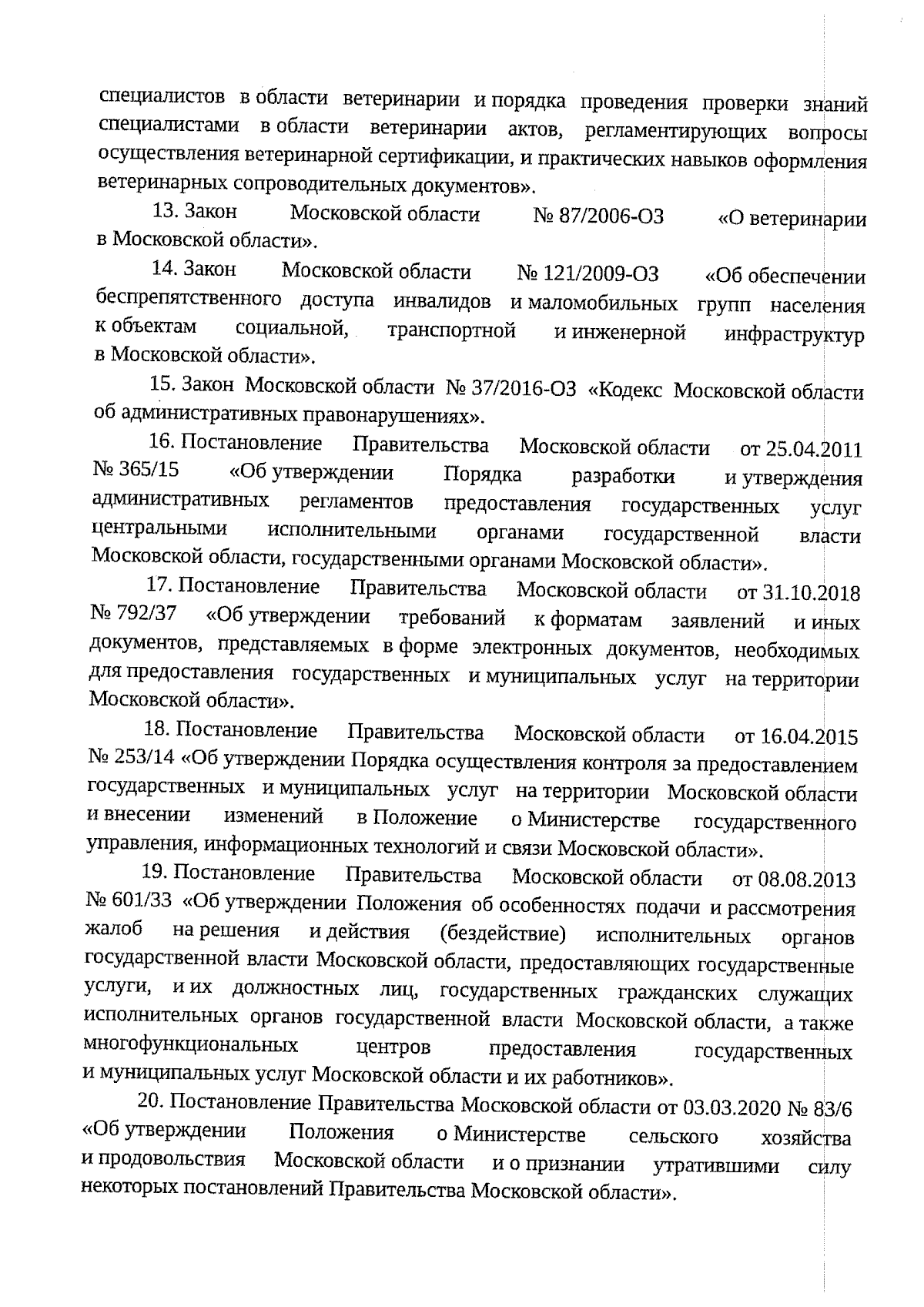 специалистов в области ветеринарии и порядка проведения проверки знаний специалистами в области ветеринарии актов, регламентирующих вопросы осуществления ветеринарной сертификации, и практических навыков оформления ветеринарных сопроводительных документов».

13. Закон Московской области № 87/2006-ОЗ «О ветеринарии в Московской области».

14. Закон Московской области № 121/2009-ОЗ «Об обеспечении беспрепятственного доступа инвалидов и маломобильных групп населения к объектам социальной, транспортной и инженерной инфраструктур в Московской области».

15. Закон Московской области № 37/2016-ОЗ «Кодекс Московской области об административных правонарушениях».

16. Постановление Правительства Московской области от 25.04.2011 № 365/15 «Об утверждении Порядка разработки и утверждения административных регламентов предоставления государственных услуг центральными исполнительными органами государственной власти Московской области, государственными органами Московской области».

17. Постановление Правительства Московской области от 31.10.2018 № 792/37 «Об утверждении требований к форматам заявлений и иных документов, представляемых в форме электронных документов, необходимых для предоставления государственных и муниципальных услуг на территории Московской области».

18. Постановление Правительства Московской области от 16.04.2015 № 253/14 «Об утверждении Порядка осуществления контроля за предоставлением государственных и муниципальных услуг на территории Московской области и внесении изменений в Положение о Министерстве государственного управления, информационных технологий и связи Московской области».

19. Постановление Правительства Московской области от 08.08.2013 № 601/33 «Об утверждении Положения об особенностях подачи и рассмотрения жалоб на решения и действия (бездействие) исполнительных органов государственной власти Московской области, предоставляющих государственные услуги, и их должностных лиц, государственных гражданских служащих исполнительных органов государственной власти Московской области, а также многофункциональных центров предоставления государственных и муниципальных услуг Московской области и их работников».

20. Постановление Правительства Московской области от 03.03.2020 № 83/6 «Об утверждении Положения о Министерстве сельского хозяйства и продовольствия Московской области и о признании утратившими силу некоторых постановлений Правительства Московской области».